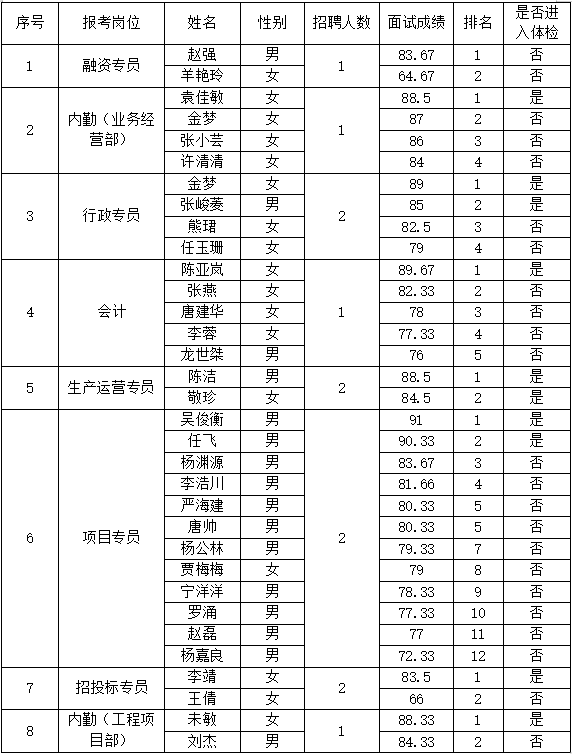 | 序号 | 报考岗位 | 姓名 | 性别 | 招聘人数 | 面试成绩 | 排名 | 是否进入体检 |
|---|---|---|---|---|---|---|---|
| 1 | 融资专员 | 赵强 | 男 | 1 | 83.67 | 1 | 否 |
| | | 羊艳玲 | 女 | | 64.67 | 2 | 否 |
| 2 | 内勤（业务经营部） | 袁佳敏 | 女 | 1 | 88.5 | 1 | 是 |
| | | 金梦 | 女 | | 87 | 2 | 否 |
| | | 张小芸 | 女 | | 86 | 3 | 否 |
| | | 许清清 | 女 | | 84 | 4 | 否 |
| 3 | 行政专员 | 金梦 | 女 | 2 | 89 | 1 | 是 |
| | | 张峻菱 | 男 | | 85 | 2 | 是 |
| | | 熊珺 | 女 | | 82.5 | 3 | 否 |
| | | 任玉珊 | 女 | | 79 | 4 | 否 |
| 4 | 会计 | 陈亚岚 | 女 | 1 | 89.67 | 1 | 是 |
| | | 张燕 | 女 | | 82.33 | 2 | 否 |
| | | 唐建华 | 女 | | 78 | 3 | 否 |
| | | 李蓉 | 女 | | 77.33 | 4 | 否 |
| | | 龙世桀 | 男 | | 76 | 5 | 否 |
| 5 | 生产运营专员 | 陈洁 | 男 | 2 | 88.5 | 1 | 是 |
| | | 敬珍 | 女 | | 84.5 | 2 | 是 |
| 6 | 项目专员 | 吴俊衡 | 男 | 2 | 91 | 1 | 是 |
| | | 任飞 | 男 | | 90.33 | 2 | 是 |
| | | 杨渊源 | 男 | | 83.67 | 3 | 否 |
| | | 李浩川 | 男 | | 81.66 | 4 | 否 |
| | | 严海建 | 男 | | 80.33 | 5 | 否 |
| | | 唐帅 | 男 | | 80.33 | 5 | 否 |
| | | 杨公林 | 男 | | 79.33 | 7 | 否 |
| | | 贾梅梅 | 女 | | 79 | 8 | 否 |
| | | 宁洋洋 | 男 | | 78.33 | 9 | 否 |
| | | 罗涌 | 男 | | 77.33 | 10 | 否 |
| | | 赵磊 | 男 | | 77 | 11 | 否 |
| | | 杨嘉良 | 男 | | 72.33 | 12 | 否 |
| 7 | 招投标专员 | 李靖 | 女 | 2 | 83.5 | 1 | 是 |
| | | 王倩 | 女 | | 66 | 2 | 否 |
| 8 | 内勤（工程项目部） | 未敏 | 女 | 1 | 88.33 | 1 | 是 |
| | | 刘杰 | 男 | | 84.33 | 2 | 否 |